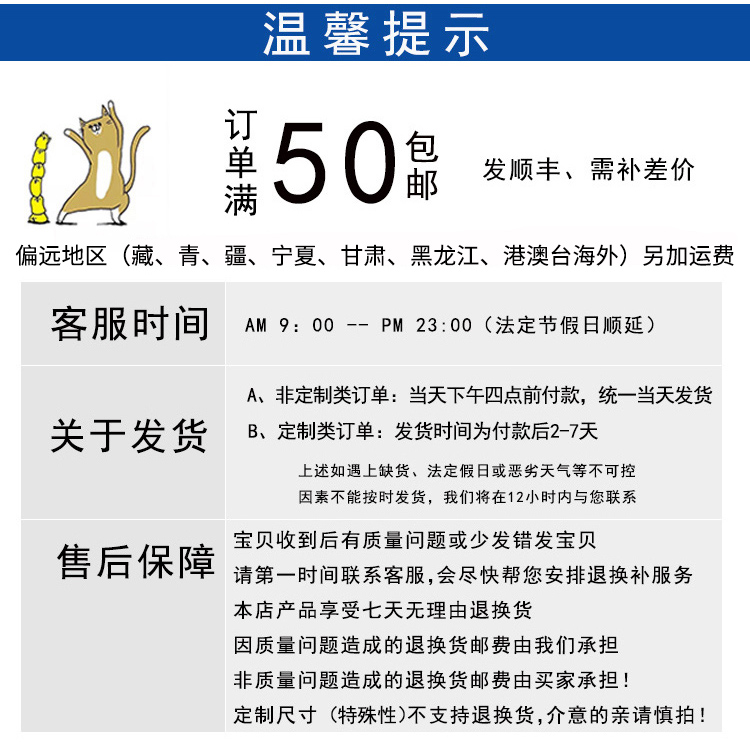 温馨提示

订单满50包邮

发顺丰、需补差价

偏远地区（藏、青、疆、宁夏、甘肃、黑龙江、港澳台海外）另加运费

客服时间

AM 9：00 -- PM 23:00（法定节假日顺延）

关于发货

A、非定制类订单：当天下午四点前付款，统一当天发货

B、定制类订单：发货时间为付款后2-7天

上述如遇上缺货、法定假日或恶劣天气等不可控因素不能按时发货，我们将在12小时内与您联系

售后保障

宝贝收到后有质量问题或少发错发宝贝

请第一时间联系客服，会尽快帮您安排退换补服务

本店产品享受七天无理由退换货

因质量问题造成的退换货邮费由我们承担

非质量问题造成的退换货邮费由买家承担！

定制尺寸（特殊性）不支持退换货，介意的亲请慎拍！